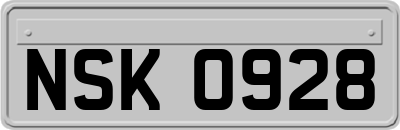 NSK 0928